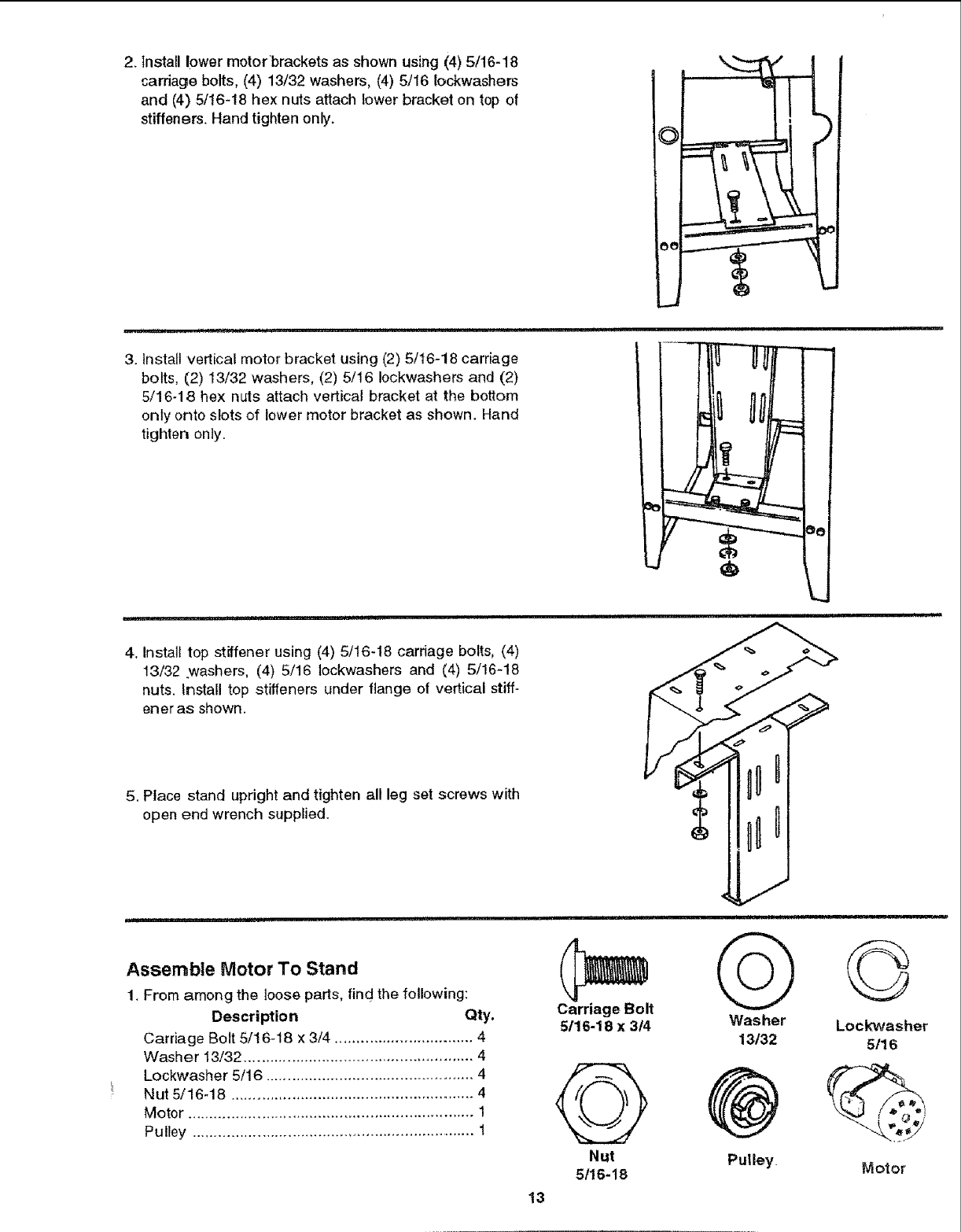 2. Install lower motor brackets as shown using (4) 5/16-18 carriage bolts, (4) 13/32 washers, (4) 5/16 lockwashers and (4) 5/16-18 hex nuts attach lower bracket on top of stiffeners. Hand tighten only.

3. Install vertical motor bracket using (2) 5/16-18 carriage bolts, (2) 13/32 washers, (2) 5/16 lockwashers and (2) 5/16-18 hex nuts attach vertical bracket at the bottom only onto slots of lower motor bracket as shown. Hand tighten only.

4. Install top stiffener using (4) 5/16-18 carriage bolts, (4) 13/32 washers, (4) 5/16 lockwashers and (4) 5/16-18 nuts. Install top stiffeners under flange of vertical stiffener as shown.

5. Place stand upright and tighten all leg set screws with open end wrench supplied.

Assemble Motor To Stand

1. From among the loose parts, find the following:

| Description | Qty. |
|---|---|
| Carriage Bolt 5/16-18 x 3/4 | 4 |
| Washer 13/32 | 4 |
| Lockwasher 5/16 | 4 |
| Nut 5/16-18 | 4 |
| Motor | 1 |
| Pulley | 1 |

Carriage Bolt 5/16-18 x 3/4

Washer 13/32

Lockwasher 5/16

Nut 5/16-18

Pulley

Motor

13